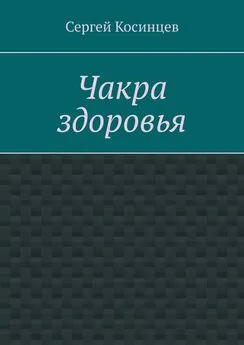 Сергей Косинцев

Чакра здоровья